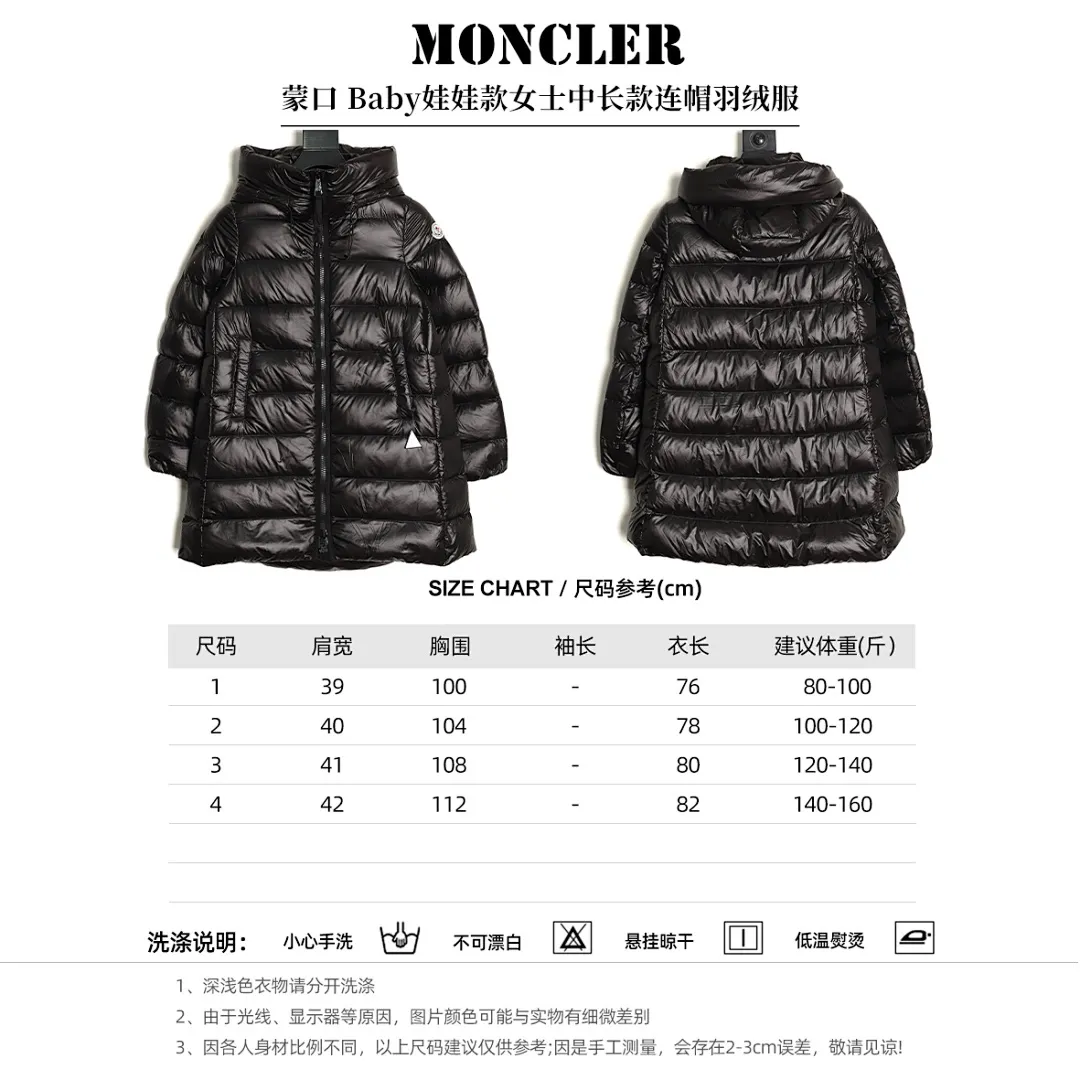 MONCLER

蒙口 Baby娃娃款女士中长款连帽羽绒服

SIZE CHART / 尺码参考(cm)

| 尺码 | 肩宽 | 胸围 | 袖长 | 衣长 | 建议体重(斤) |
|---|---|---|---|---|---|
| 1 | 39 | 100 | - | 76 | 80-100 |
| 2 | 40 | 104 | - | 78 | 100-120 |
| 3 | 41 | 108 | - | 80 | 120-140 |
| 4 | 42 | 112 | - | 82 | 140-160 |

洗涤说明: 小心手洗 不可漂白 悬挂晾干 低温熨烫

1、深浅色衣物请分开洗涤

2、由于光线、显示器等原因，图片颜色可能与实物有细微差别

3、因各人身材比例不同，以上尺码建议仅供参考;因是手工测量，会存在2-3cm误差，敬请见谅!